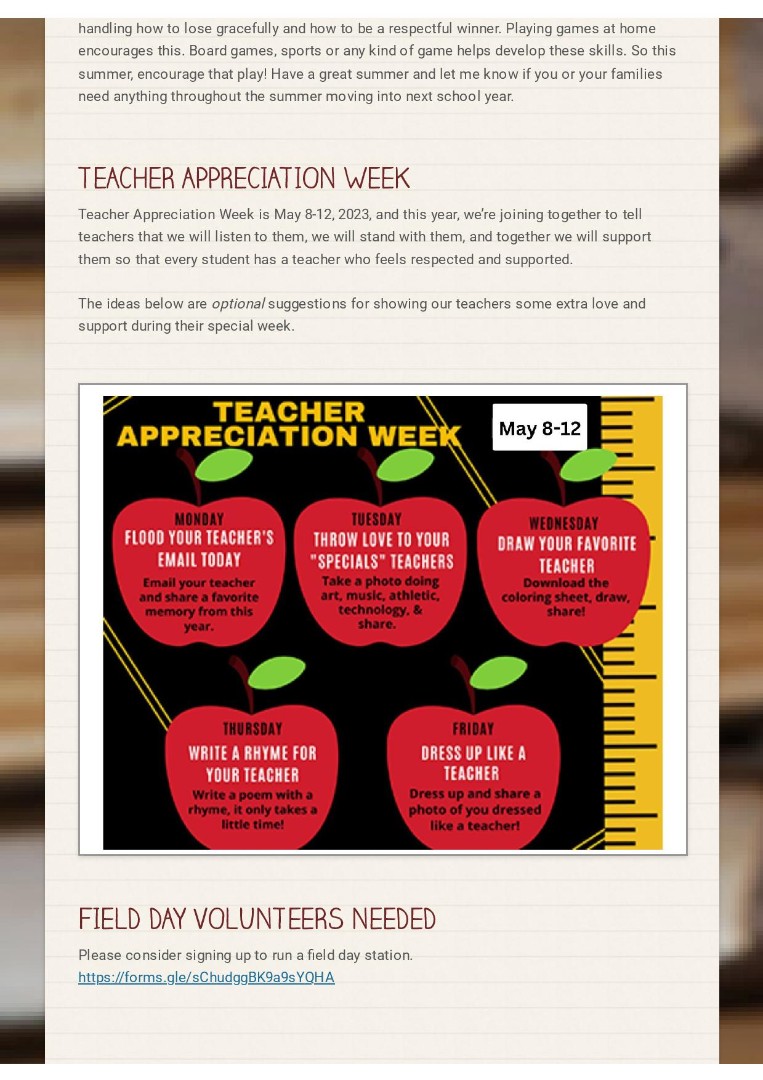 handling how to lose gracefully and how to be a respectful winner. Playing games at home encourages this. Board games, sports or any kind of game helps develop these skills. So this summer, encourage that play! Have a great summer and let me know if you or your families need anything throughout the summer moving into next school year.

TEACHER APPRECIATION WEEK

Teacher Appreciation Week is May 8-12, 2023, and this year, we're joining together to tell teachers that we will listen to them, we will stand with them, and together we will support them so that every student has a teacher who feels respected and supported.

The ideas below are optional suggestions for showing our teachers some extra love and support during their special week.

TEACHER APPRECIATION WEEK

May 8-12

MONDAY
FLOOD YOUR TEACHER'S EMAIL TODAY
Email your teacher and share a favorite memory from this year.

TUESDAY
THROW LOVE TO YOUR "SPECIALS" TEACHERS
Take a photo doing art, music, athletic, technology, & share.

WEDNESDAY
DRAW YOUR FAVORITE TEACHER
Download the coloring sheet, draw, share!

THURSDAY
WRITE A RHYME FOR YOUR TEACHER
Write a poem with a rhyme, it only takes a little time!

FRIDAY
DRESS UP LIKE A TEACHER
Dress up and share a photo of you dressed like a teacher!

FIELD DAY VOLUNTEERS NEEDED

Please consider signing up to run a field day station.
https://forms.gle/sChudggBK9a9sYQHA